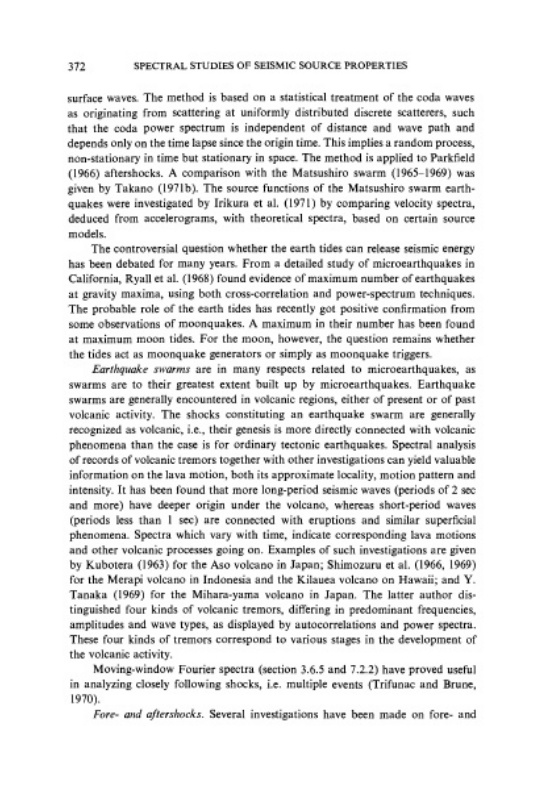 372 SPECTRAL STUDIES OF SEISMIC SOURCE PROPERTIES

surface waves. The method is based on a statistical treatment of the coda waves as originating from scattering at uniformly distributed discrete scatterers, such that the coda power spectrum is independent of distance and wave path and depends only on the time lapse since the origin time. This implies a random process, non-stationary in time but stationary in space. The method is applied to Parkfield (1966) aftershocks. A comparison with the Matsushiro swarm (1965–1969) was given by Takano (1971b). The source functions of the Matsushiro swarm earthquakes were investigated by Irikura et al. (1971) by comparing velocity spectra, deduced from accelerograms, with theoretical spectra, based on certain source models.

The controversial question whether the earth tides can release seismic energy has been debated for many years. From a detailed study of microearthquakes in California, Ryall et al. (1968) found evidence of maximum number of earthquakes at gravity maxima, using both cross-correlation and power-spectrum techniques. The probable role of the earth tides has recently got positive confirmation from some observations of moonquakes. A maximum in their number has been found at maximum moon tides. For the moon, however, the question remains whether the tides act as moonquake generators or simply as moonquake triggers.

Earthquake swarms are in many respects related to microearthquakes, as swarms are to their greatest extent built up by microearthquakes. Earthquake swarms are generally encountered in volcanic regions, either of present or of past volcanic activity. The shocks constituting an earthquake swarm are generally recognized as volcanic, i.e., their genesis is more directly connected with volcanic phenomena than the case is for ordinary tectonic earthquakes. Spectral analysis of records of volcanic tremors together with other investigations can yield valuable information on the lava motion, both its approximate locality, motion pattern and intensity. It has been found that more long-period seismic waves (periods of 2 sec and more) have deeper origin under the volcano, whereas short-period waves (periods less than 1 sec) are connected with eruptions and similar superficial phenomena. Spectra which vary with time, indicate corresponding lava motions and other volcanic processes going on. Examples of such investigations are given by Kubotera (1963) for the Aso volcano in Japan; Shimozuru et al. (1966, 1969) for the Merapi volcano in Indonesia and the Kilauea volcano on Hawaii; and Y. Tanaka (1969) for the Mihara-yama volcano in Japan. The latter author distinguished four kinds of volcanic tremors, differing in predominant frequencies, amplitudes and wave types, as displayed by autocorrelations and power spectra. These four kinds of tremors correspond to various stages in the development of the volcanic activity.

Moving-window Fourier spectra (section 3.6.5 and 7.2.2) have proved useful in analyzing closely following shocks, i.e. multiple events (Trifunac and Brune, 1970).

Fore- and aftershocks. Several investigations have been made on fore- and